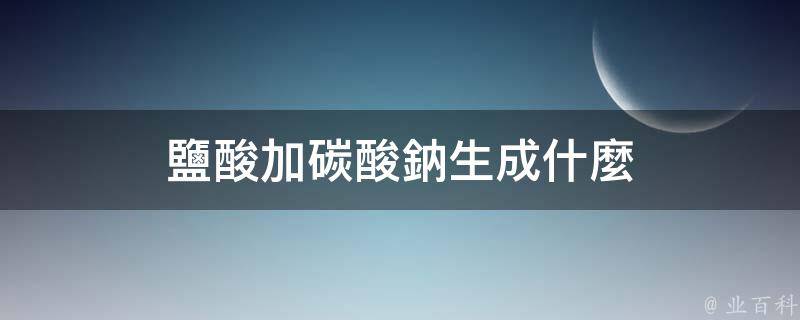 鹽酸加碳酸鈉生成什麼

@ 业百科